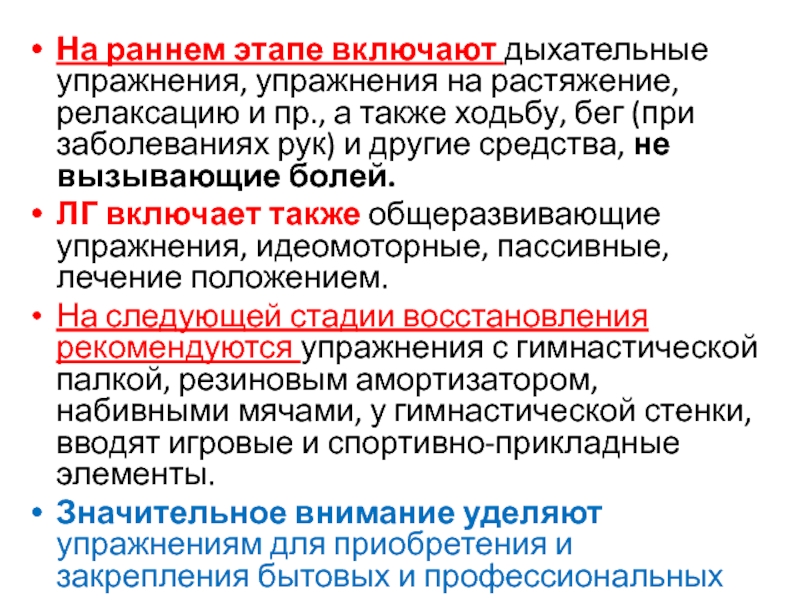 • На раннем этапе включают дыхательные упражнения, упражнения на растяжение, релаксацию и пр., а также ходьбу, бег (при заболеваниях рук) и другие средства, не вызывающие болей.

• ЛГ включает также общеразвивающие упражнения, идеомоторные, пассивные, лечение положением.

• На следующей стадии восстановления рекомендуются упражнения с гимнастической палкой, резиновым амортизатором, набивными мячами, у гимнастической стенки, вводят игровые и спортивно-прикладные элементы.

• Значительное внимание уделяют упражнениям для приобретения и закрепления бытовых и профессиональных